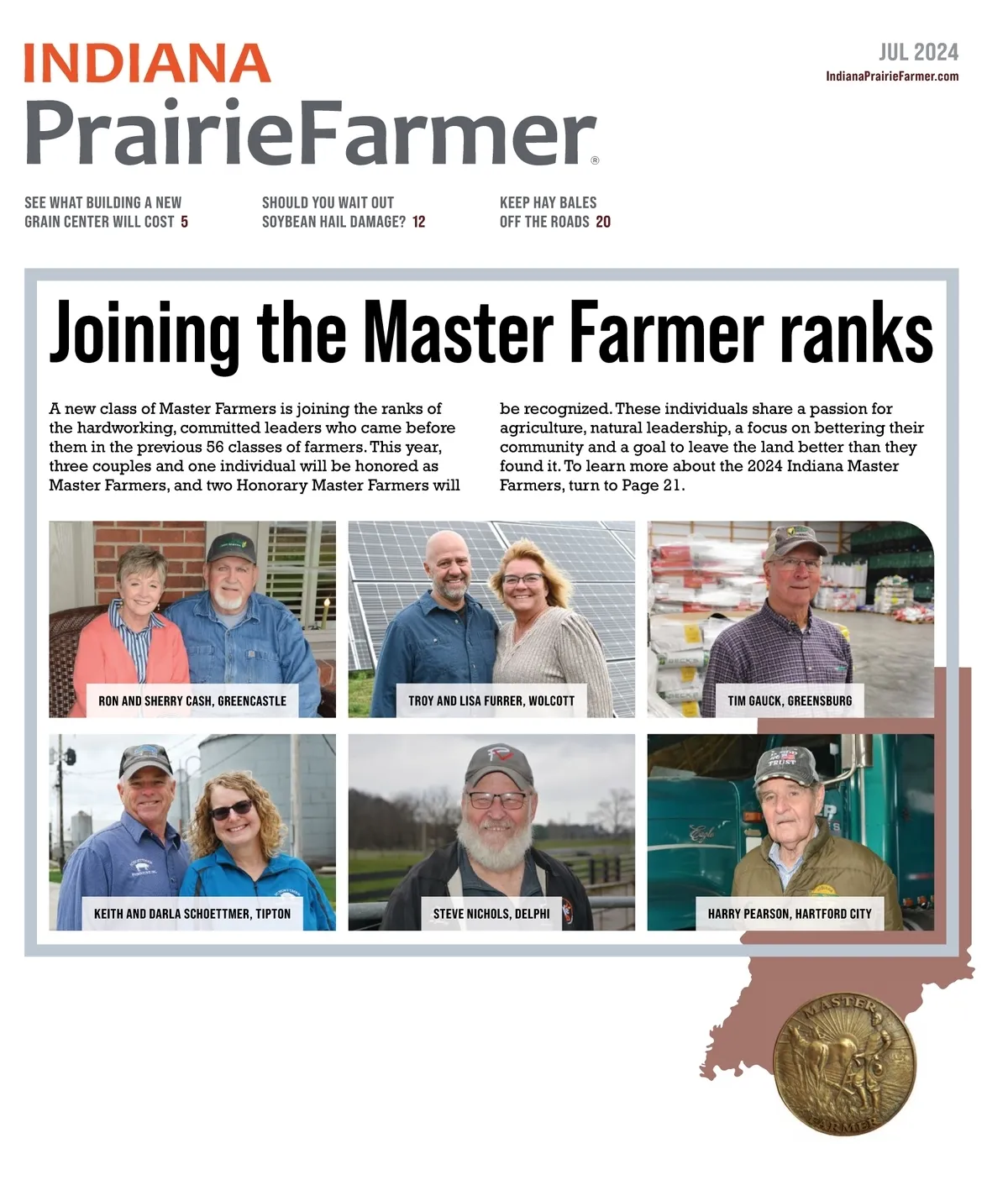 INDIANA
PrairieFarmer®

JUL 2024
IndianaPrairieFarmer.com

SEE WHAT BUILDING A NEW GRAIN CENTER WILL COST 5

SHOULD YOU WAIT OUT SOYBEAN HAIL DAMAGE? 12

KEEP HAY BALES OFF THE ROADS 20

Joining the Master Farmer ranks

A new class of Master Farmers is joining the ranks of the hardworking, committed leaders who came before them in the previous 56 classes of farmers. This year, three couples and one individual will be honored as Master Farmers, and two Honorary Master Farmers will be recognized. These individuals share a passion for agriculture, natural leadership, a focus on bettering their community and a goal to leave the land better than they found it. To learn more about the 2024 Indiana Master Farmers, turn to Page 21.

RON AND SHERRY CASH, GREENCASTLE

TROY AND LISA FURRER, WOLCOTT

TIM GAUCK, GREENSBURG

KEITH AND DARLA SCHOETTMER, TIPTON

STEVE NICHOLS, DELPHI

HARRY PEARSON, HARTFORD CITY

MASTER FARMER